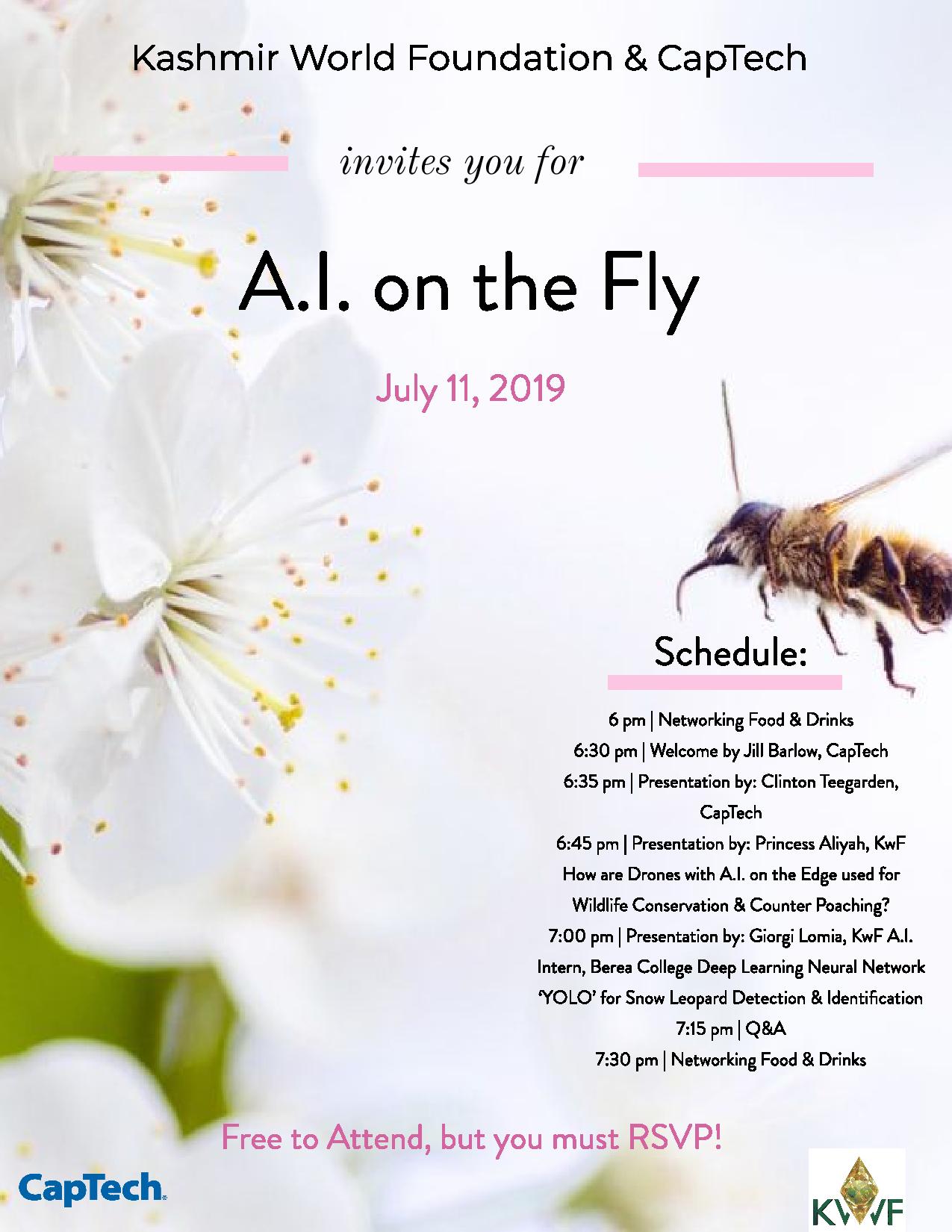 Kashmir World Foundation & CapTech

invites you for

A.I. on the Fly

July 11, 2019

Schedule:

6 pm | Networking Food & Drinks
6:30 pm | Welcome by Jill Barlow, CapTech
6:35 pm | Presentation by: Clinton Teegarden, CapTech
6:45 pm | Presentation by: Princess Aliyah, KwF
How are Drones with A.I. on the Edge used for Wildlife Conservation & Counter Poaching?
7:00 pm | Presentation by: Giorgi Lomia, KwF A.I. Intern, Berea College Deep Learning Neural Network 'YOLO' for Snow Leopard Detection & Identification
7:15 pm | Q&A
7:30 pm | Networking Food & Drinks

Free to Attend, but you must RSVP!

CapTech

KWF